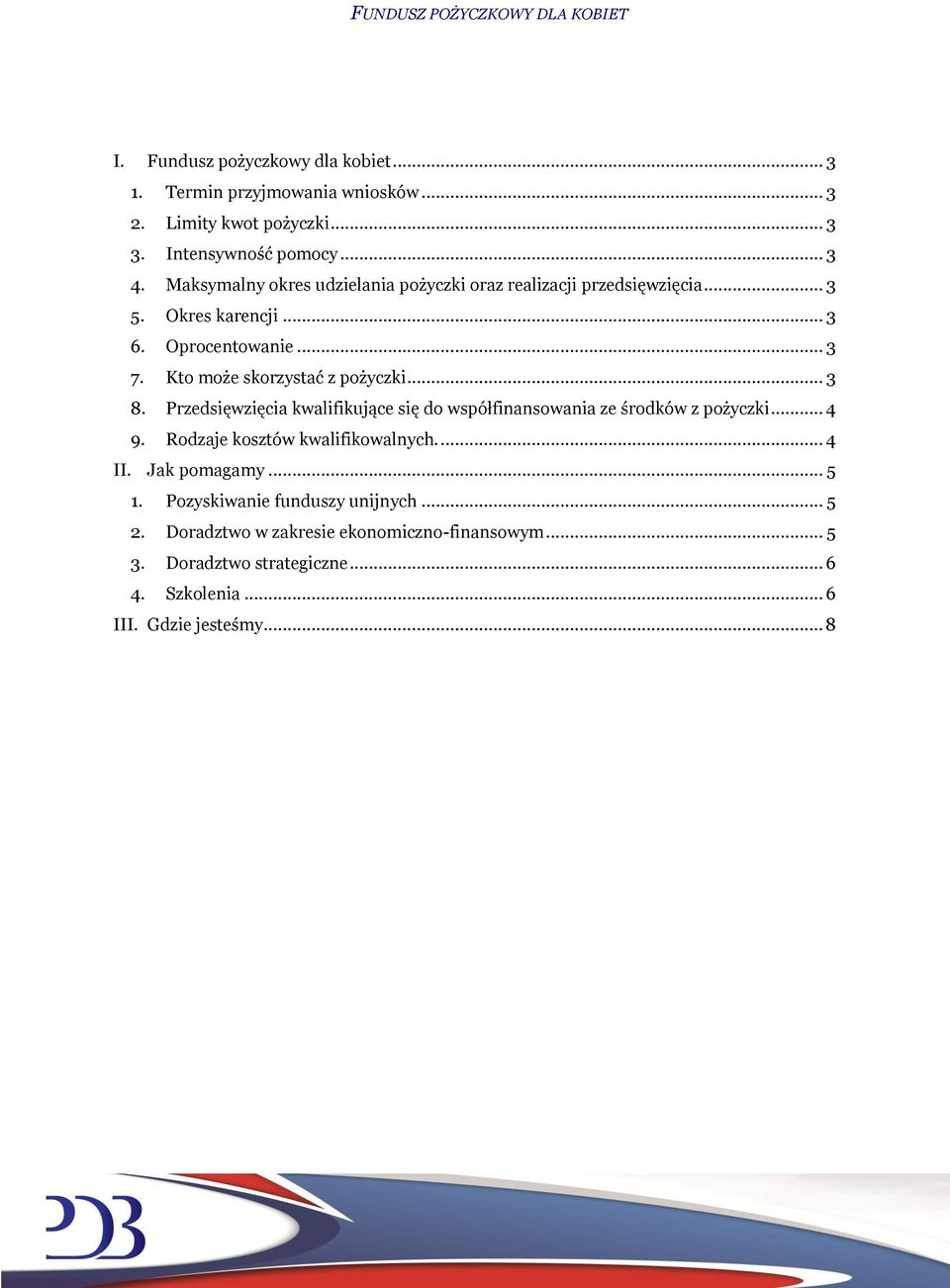 FUNDUSZ POŻYCZKOWY DLA KOBIET

I. Fundusz pożyczkowy dla kobiet ... 3
1. Termin przyjmowania wniosków ... 3
2. Limity kwot pożyczki ... 3
3. Intensywność pomocy ... 3
4. Maksymalny okres udzielania pożyczki oraz realizacji przedsięwzięcia ... 3
5. Okres karencji ... 3
6. Oprocentowanie ... 3
7. Kto może skorzystać z pożyczki ... 3
8. Przedsięwzięcia kwalifikujące się do współfinansowania ze środków z pożyczki ... 4
9. Rodzaje kosztów kwalifikowalnych. ... 4
II. Jak pomagamy ... 5
1. Pozyskiwanie funduszy unijnych ... 5
2. Doradztwo w zakresie ekonomiczno-finansowym ... 5
3. Doradztwo strategiczne ... 6
4. Szkolenia ... 6
III. Gdzie jesteśmy ... 8

PDB